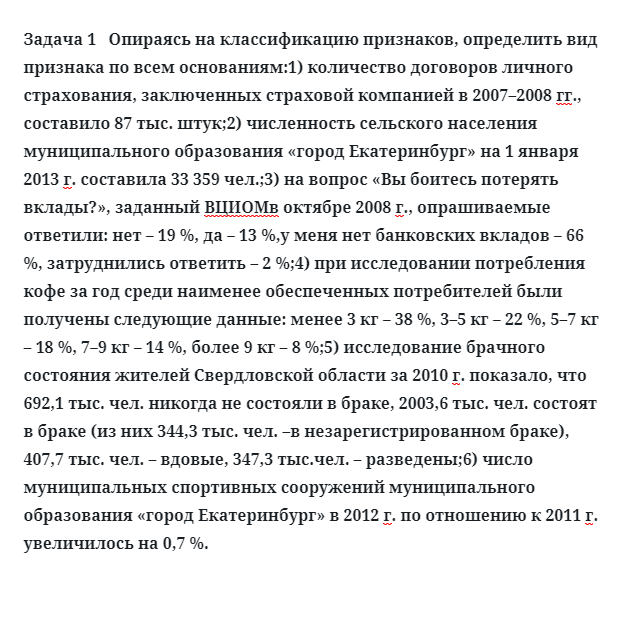 Задача 1   Опираясь на классификацию признаков, определить вид признака по всем основаниям:1) количество договоров личного страхования, заключенных страховой компанией в 2007–2008 гг., составило 87 тыс. штук;2) численность сельского населения муниципального образования «город Екатеринбург» на 1 января 2013 г. составила 33 359 чел.;3) на вопрос «Вы боитесь потерять вклады?», заданный ВЦИОМв октябре 2008 г., опрашиваемые ответили: нет – 19 %, да – 13 %,у меня нет банковских вкладов – 66 %, затруднились ответить – 2 %;4) при исследовании потребления кофе за год среди наименее обеспеченных потребителей были получены следующие данные: менее 3 кг – 38 %, 3–5 кг – 22 %, 5–7 кг – 18 %, 7–9 кг – 14 %, более 9 кг – 8 %;5) исследование брачного состояния жителей Свердловской области за 2010 г. показало, что 692,1 тыс. чел. никогда не состояли в браке, 2003,6 тыс. чел. состоят в браке (из них 344,3 тыс. чел. –в незарегистрированном браке), 407,7 тыс. чел. – вдовые, 347,3 тыс.чел. – разведены;6) число муниципальных спортивных сооружений муниципального образования «город Екатеринбург» в 2012 г. по отношению к 2011 г. увеличилось на 0,7 %.